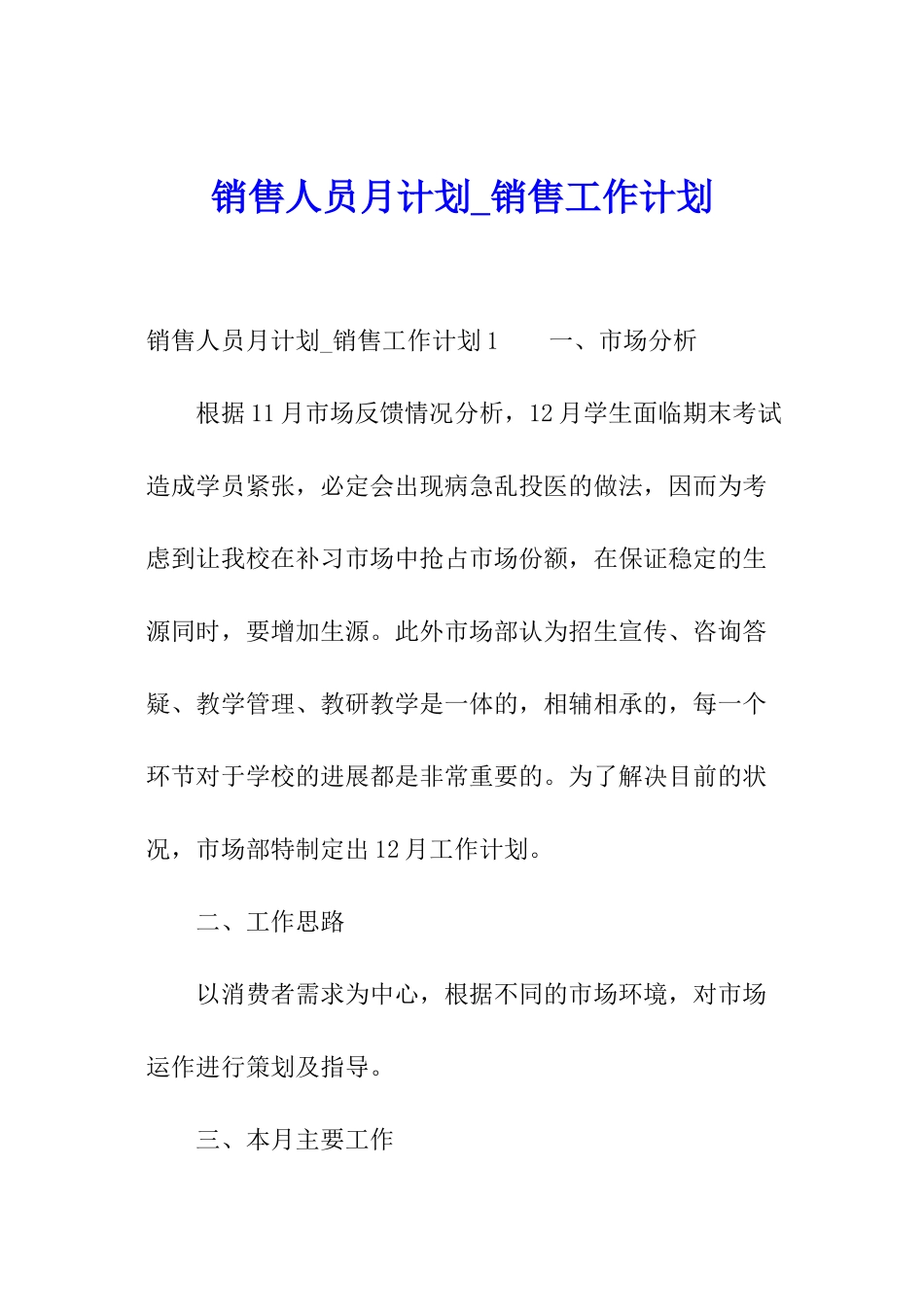 销售人员月计划_销售工作计划

销售人员月计划_销售工作计划1　　一、市场分析

根据11月市场反馈情况分析，12月学生面临期末考试造成学员紧张，必定会出现病急乱投医的做法，因而为考虑到让我校在补习市场中抢占市场份额，在保证稳定的生源同时，要增加生源。此外市场部认为招生宣传、咨询答疑、教学管理、教研教学是一体的，相辅相承的，每一个环节对于学校的进展都是非常重要的。为了解决目前的状况，市场部特制定出12月工作计划。

二、工作思路

以消费者需求为中心，根据不同的市场环境，对市场运作进行策划及指导。

三、本月主要工作